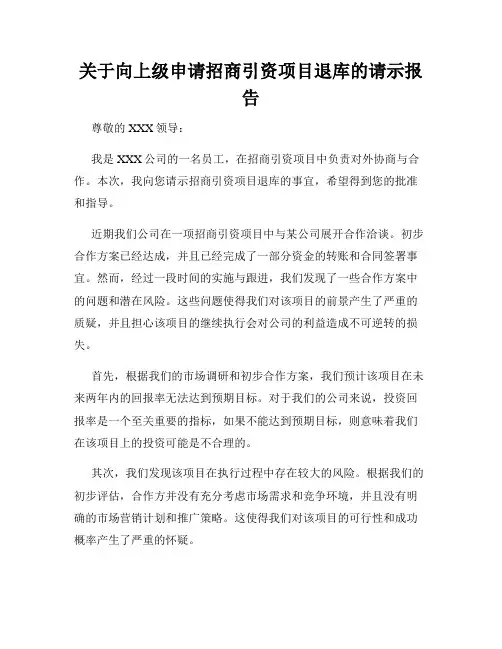 关于向上级申请招商引资项目退库的请示报告

尊敬的 XXX 领导：

我是 XXX 公司的一名员工，在招商引资项目中负责对外协商与合作。本次，我向您请示招商引资项目退库的事宜，希望得到您的批准和指导。

近期我们公司在一项招商引资项目中与某公司展开合作洽谈。初步合作方案已经达成，并且已经完成了一部分资金的转账和合同签署事宜。然而，经过一段时间的实施与跟进，我们发现了一些合作方案中的问题和潜在风险。这些问题使得我们对该项目的前景产生了严重的质疑，并且担心该项目的继续执行会对公司的利益造成不可逆转的损失。

首先，根据我们的市场调研和初步合作方案，我们预计该项目在未来两年内的回报率无法达到预期目标。对于我们的公司来说，投资回报率是一个至关重要的指标，如果不能达到预期目标，则意味着我们在该项目上的投资可能是不合理的。

其次，我们发现该项目在执行过程中存在较大的风险。根据我们的初步评估，合作方并没有充分考虑市场需求和竞争环境，并且没有明确的市场营销计划和推广策略。这使得我们对该项目的可行性和成功概率产生了严重的怀疑。